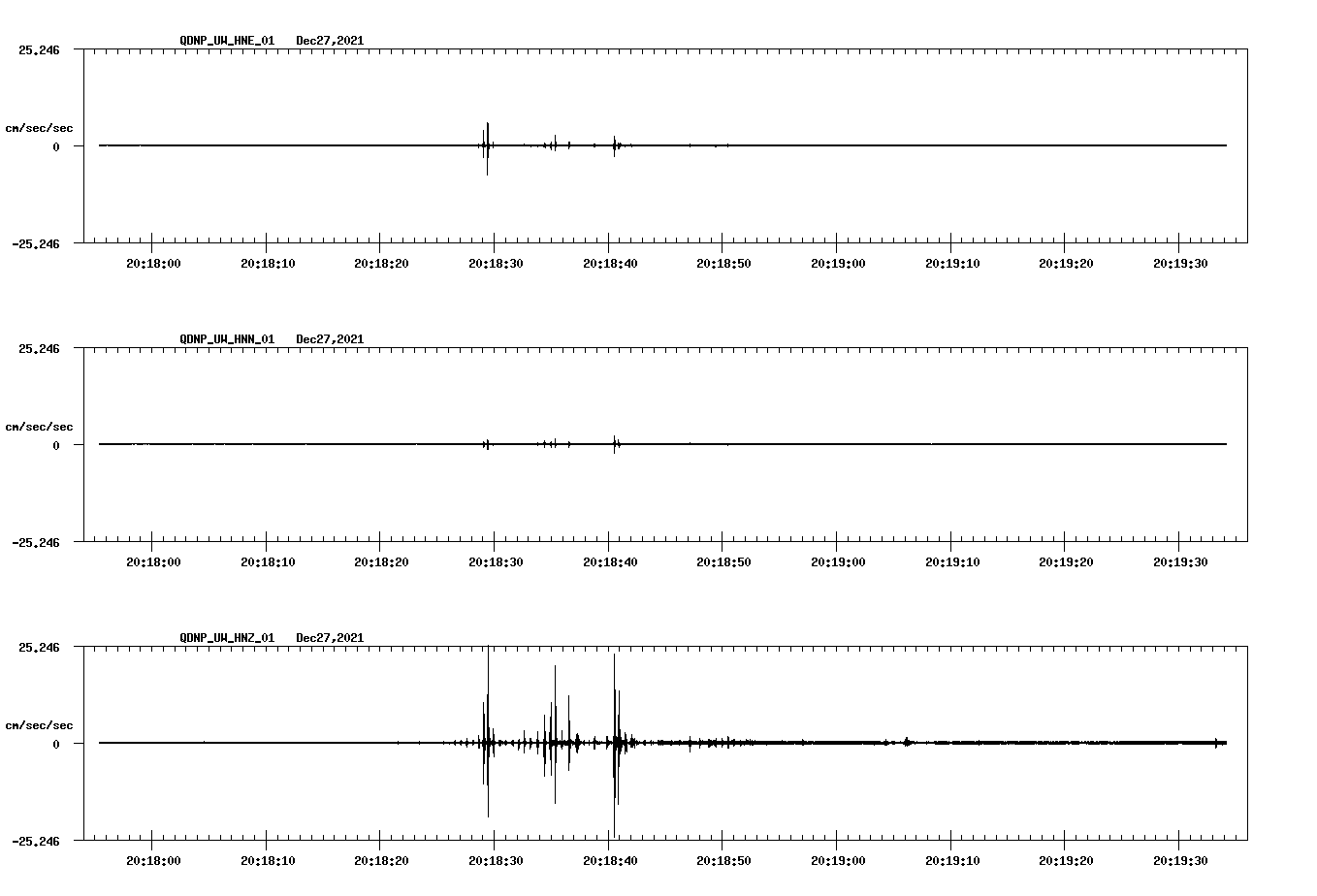 QDNP_UW_HNE_01 Dec27,2021

25.246

cm/sec/sec

0

-25.246

20:18:00 20:18:10 20:18:20 20:18:30 20:18:40 20:18:50 20:19:00 20:19:10 20:19:20 20:19:30

QDNP_UW_HNN_01 Dec27,2021

25.246

cm/sec/sec

0

-25.246

20:18:00 20:18:10 20:18:20 20:18:30 20:18:40 20:18:50 20:19:00 20:19:10 20:19:20 20:19:30

QDNP_UW_HNZ_01 Dec27,2021

25.246

cm/sec/sec

0

-25.246

20:18:00 20:18:10 20:18:20 20:18:30 20:18:40 20:18:50 20:19:00 20:19:10 20:19:20 20:19:30